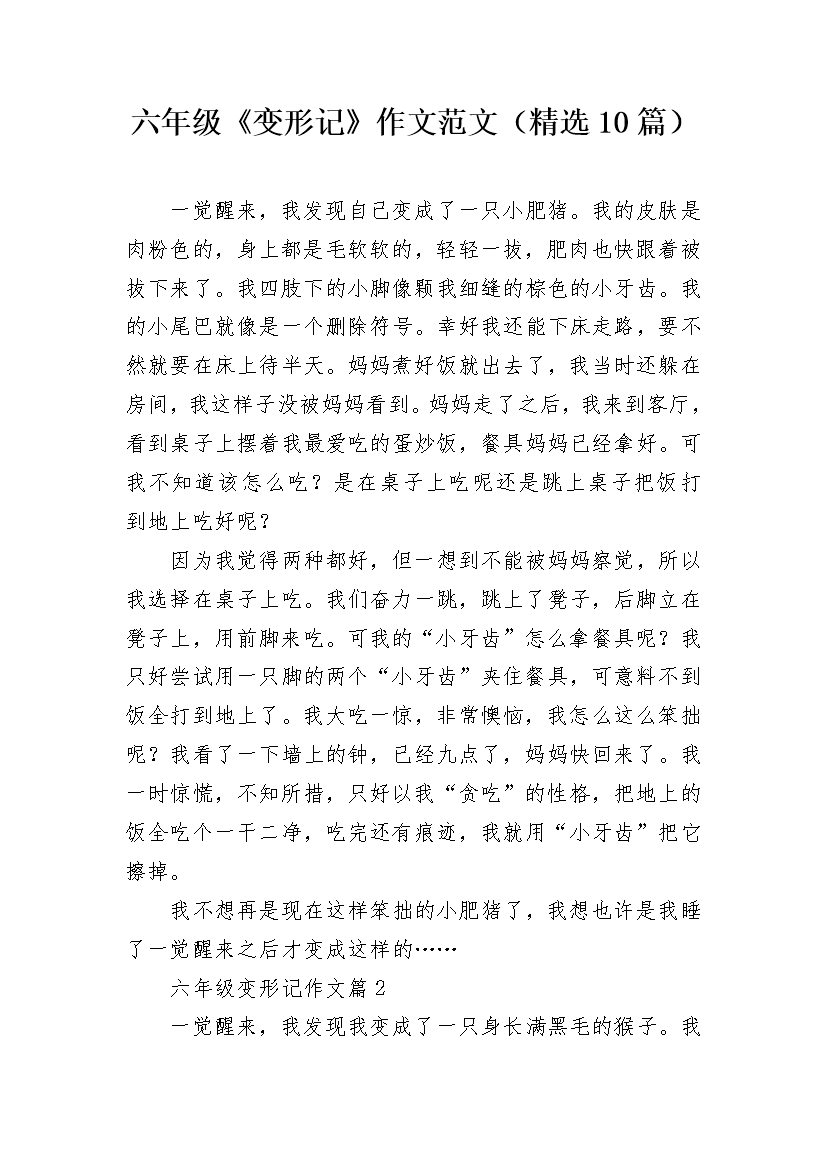 六年级《变形记》作文范文（精选10篇）

一觉醒来，我发现自己变成了一只小肥猪。我的皮肤是肉粉色的，身上都是毛软软的，轻轻一拔，肥肉也快跟着被拔下来了。我四肢下的小脚像颗我细缝的棕色的小牙齿。我的小尾巴就像是一个删除符号。幸好我还能下床走路，要不然就要在床上待半天。妈妈煮好饭就出去了，我当时还躲在房间，我这样子没被妈妈看到。妈妈走了之后，我来到客厅，看到桌子上摆着我最爱吃的蛋炒饭，餐具妈妈已经拿好。可我不知道该怎么吃？是在桌子上吃呢还是跳上桌子把饭打到地上吃好呢？

因为我觉得两种都好，但一想到不能被妈妈察觉，所以我选择在桌子上吃。我们奋力一跳，跳上了凳子，后脚立在凳子上，用前脚来吃。可我的“小牙齿”怎么拿餐具呢？我只好尝试用一只脚的两个“小牙齿”夹住餐具，可意料不到饭全打到地上了。我大吃一惊，非常懊恼，我怎么这么笨拙呢？我看了一下墙上的钟，已经九点了，妈妈快回来了。我一时惊慌，不知所措，只好以我“贪吃”的性格，把地上的饭全吃个一干二净，吃完还有痕迹，我就用“小牙齿”把它擦掉。

我不想再是现在这样笨拙的小肥猪了，我想也许是我睡了一觉醒来之后才变成这样的……

六年级变形记作文篇2

一觉醒来，我发现我变成了一只身长满黑毛的猴子。我